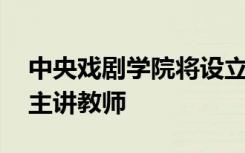 中央戏剧学院将设立
主讲教师